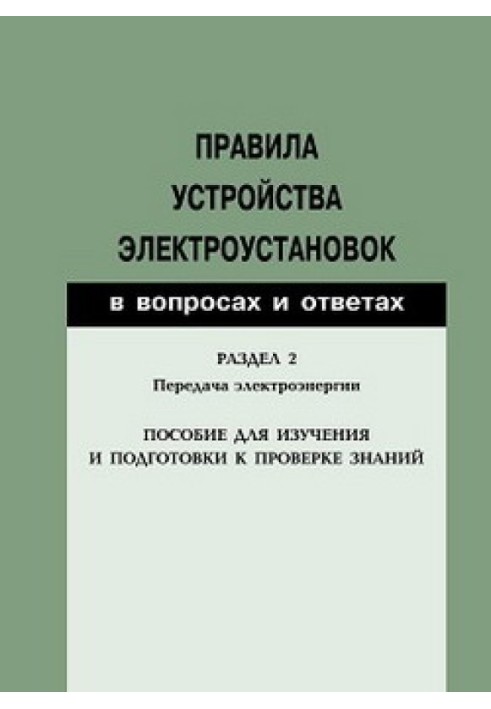 ПРАВИЛА
УСТРОЙСТВА
ЭЛЕКТРОУСТАНОВОК

в вопросах и ответах

РАЗДЕЛ 2
Передача электроэнергии

ПОСОБИЕ ДЛЯ ИЗУЧЕНИЯ
И ПОДГОТОВКИ К ПРОВЕРКЕ ЗНАНИЙ